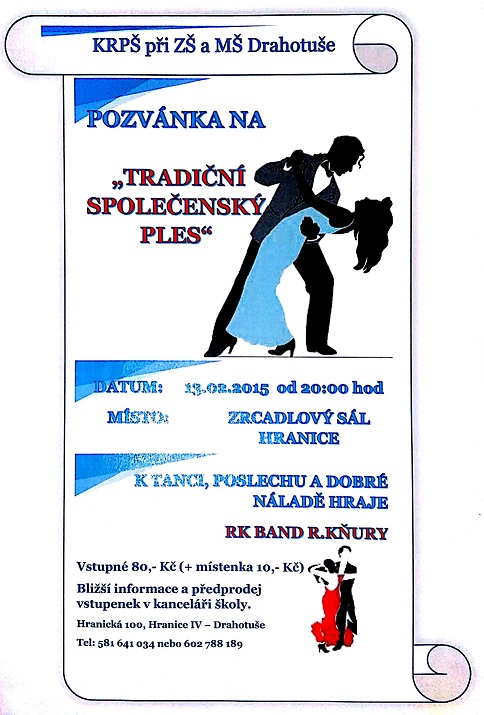 KRPŠ při ZŠ a MŠ Drahotuše

POZVÁNKA NA

„TRADIČNÍ SPOLEČENSKÝ PLES“

DATUM: 13.02.2015 od 20:00 hod

MÍSTO: ZRCADLOVÝ SÁL HRANICE

K TANCI, POSLECHU A DOBRÉ NÁLADĚ HRAJE

RK BAND R.KŇURY

Vstupné 80,- Kč (+ místenka 10,- Kč)

Bližší informace a předprodej vstupenek v kanceláři školy.

Hranická 100, Hranice IV – Drahotuše

Tel: 581 641 034 nebo 602 788 189